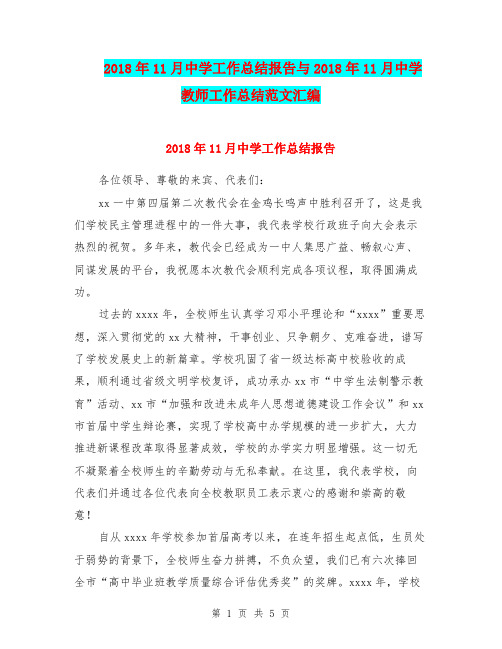 2018年11月中学工作总结报告与2018年11月中学教师工作总结范文汇编

2018年11月中学工作总结报告

各位领导、尊敬的来宾、代表们：

xx一中第四届第二次教代会在金鸡长鸣声中胜利召开了，这是我们学校民主管理进程中的一件大事，我代表学校行政班子向大会表示热烈的祝贺。多年来，教代会已经成为一中人集思广益、畅叙心声、同谋发展的平台，我祝愿本次教代会顺利完成各项议程，取得圆满成功。

过去的xxxx年，全校师生认真学习邓小平理论和“xxxx”重要思想，深入贯彻党的xx大精神，干事创业、只争朝夕、克难奋进，谱写了学校发展史上的新篇章。学校巩固了省一级达标高中校验收的成果，顺利通过省级文明学校复评，成功承办xx市“中学生法制警示教育”活动、xx市“加强和改进未成年人思想道德建设工作会议”和xx市首届中学生辩论赛，实现了学校高中办学规模的进一步扩大，大力推进新课程改革取得显著成效，学校的办学实力明显增强。这一切无不凝聚着全校师生的辛勤劳动与无私奉献。在这里，我代表学校，向代表们并通过各位代表向全校教职员工表示衷心的感谢和崇高的敬意！

自从xxxx年学校参加首届高考以来，在连年招生起点低，生员处于弱势的背景下，全校师生奋力拼搏，不负众望，我们已有六次捧回全市“高中毕业班教学质量综合评估优秀奖”的奖牌。xxxx年，学校

第 1 页 共 5 页